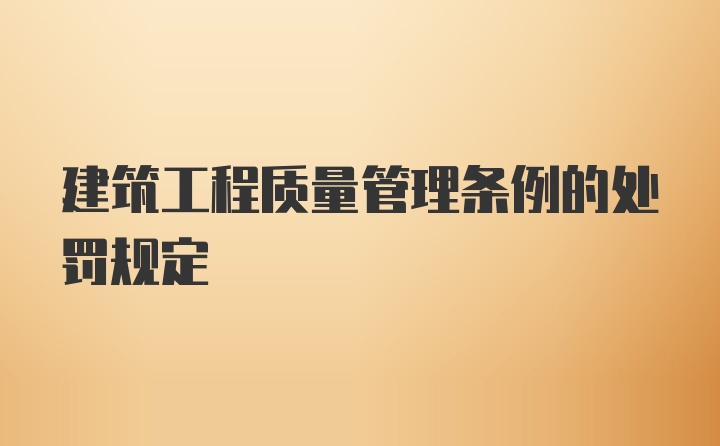 建筑工程质量管理条例的处罚规定